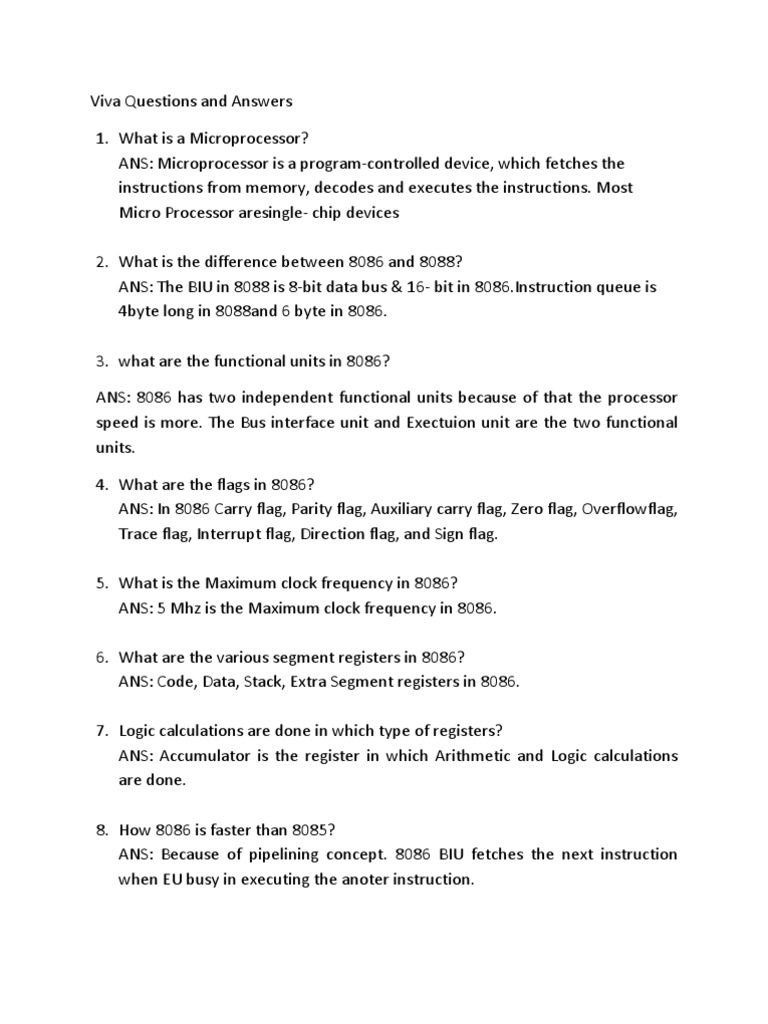 Viva Questions and Answers

1. What is a Microprocessor?
ANS: Microprocessor is a program-controlled device, which fetches the instructions from memory, decodes and executes the instructions. Most Micro Processor aresingle- chip devices

2. What is the difference between 8086 and 8088?
ANS: The BIU in 8088 is 8-bit data bus & 16- bit in 8086.Instruction queue is 4byte long in 8088and 6 byte in 8086.

3. what are the functional units in 8086?

ANS: 8086 has two independent functional units because of that the processor speed is more. The Bus interface unit and Exectuion unit are the two functional units.

4. What are the flags in 8086?
ANS: In 8086 Carry flag, Parity flag, Auxiliary carry flag, Zero flag, Overflowflag, Trace flag, Interrupt flag, Direction flag, and Sign flag.

5. What is the Maximum clock frequency in 8086?
ANS: 5 Mhz is the Maximum clock frequency in 8086.

6. What are the various segment registers in 8086?
ANS: Code, Data, Stack, Extra Segment registers in 8086.

7. Logic calculations are done in which type of registers?
ANS: Accumulator is the register in which Arithmetic and Logic calculations are done.

8. How 8086 is faster than 8085?
ANS: Because of pipelining concept. 8086 BIU fetches the next instruction when EU busy in executing the anoter instruction.